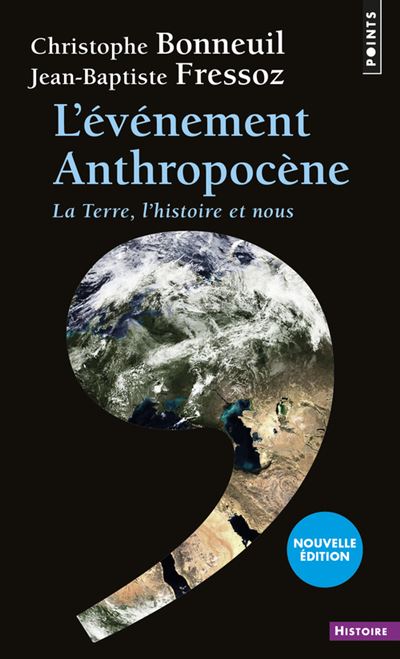 POINTS

Christophe Bonneuil
Jean-Baptiste Fressoz

L'événement Anthropocène

La Terre, l'histoire et nous

NOUVELLE ÉDITION

HISTOIRE